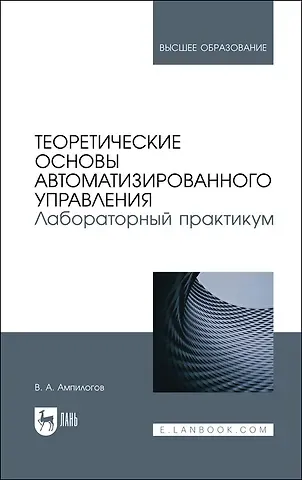 ВЫСШЕЕ ОБРАЗОВАНИЕ

ТЕОРЕТИЧЕСКИЕ ОСНОВЫ АВТОМАТИЗИРОВАННОГО УПРАВЛЕНИЯ
Лабораторный практикум

В. А. Ампилогов

ЛАНЬ

E.LANBOOK.COM